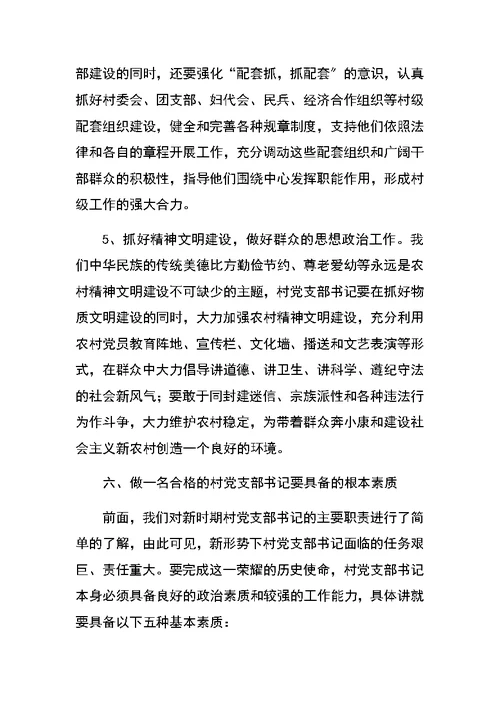 部建设的同时，还要强化“配套抓，抓配套”的意识，认真抓好村委会、团支部、妇代会、民兵、经济合作组织等村级配套组织建设，健全和完善各种规章制度，支持他们依照法律和各自的章程开展工作，充分调动这些配套组织和广阔干部群众的积极性，指导他们围绕中心发挥职能作用，形成村级工作的强大合力。

5、抓好精神文明建设，做好群众的思想政治工作。我们中华民族的传统美德比方勤俭节约、尊老爱幼等永远是农村精神文明建设不可缺少的主题，村党支部书记要在抓好物质文明建设的同时，大力加强农村精神文明建设，充分利用农村党员教育阵地、宣传栏、文化墙、播送和文艺表演等形式，在群众中大力倡导讲道德、讲卫生、讲科学、遵纪守法的社会新风气；要敢于同封建迷信、宗族派性和各种违法行为作斗争，大力维护农村稳定，为带着群众奔小康和建设社会主义新农村创造一个良好的环境。

六、做一名合格的村党支部书记要具备的根本素质

前面，我们对新时期村党支部书记的主要职责进行了简单的了解，由此可见，新形势下村党支部书记面临的任务艰巨、责任重大。要完成这一荣耀的历史使命，村党支部书记本身必须具备良好的政治素质和较强的工作能力，具体讲就要具备以下五种基本素质：